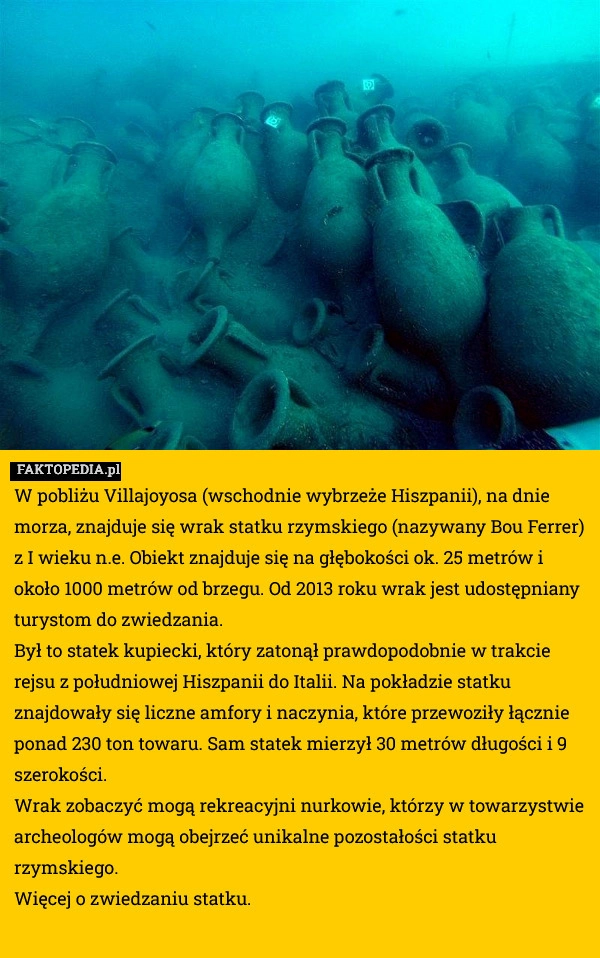 FAKTOPEDIA.pl

W pobliżu Villajoyosa (wschodnie wybrzeże Hiszpanii), na dnie morza, znajduje się wrak statku rzymskiego (nazywany Bou Ferrer) z I wieku n.e. Obiekt znajduje się na głębokości ok. 25 metrów i około 1000 metrów od brzegu. Od 2013 roku wrak jest udostępniany turystom do zwiedzania.
Był to statek kupiecki, który zatonął prawdopodobnie w trakcie rejsu z południowej Hiszpanii do Italii. Na pokładzie statku znajdowały się liczne amfory i naczynia, które przewoziły łącznie ponad 230 ton towaru. Sam statek mierzył 30 metrów długości i 9 szerokości.
Wrak zobaczyć mogą rekreacyjni nurkowie, którzy w towarzystwie archeologów mogą obejrzeć unikalne pozostałości statku rzymskiego.
Więcej o zwiedzaniu statku.